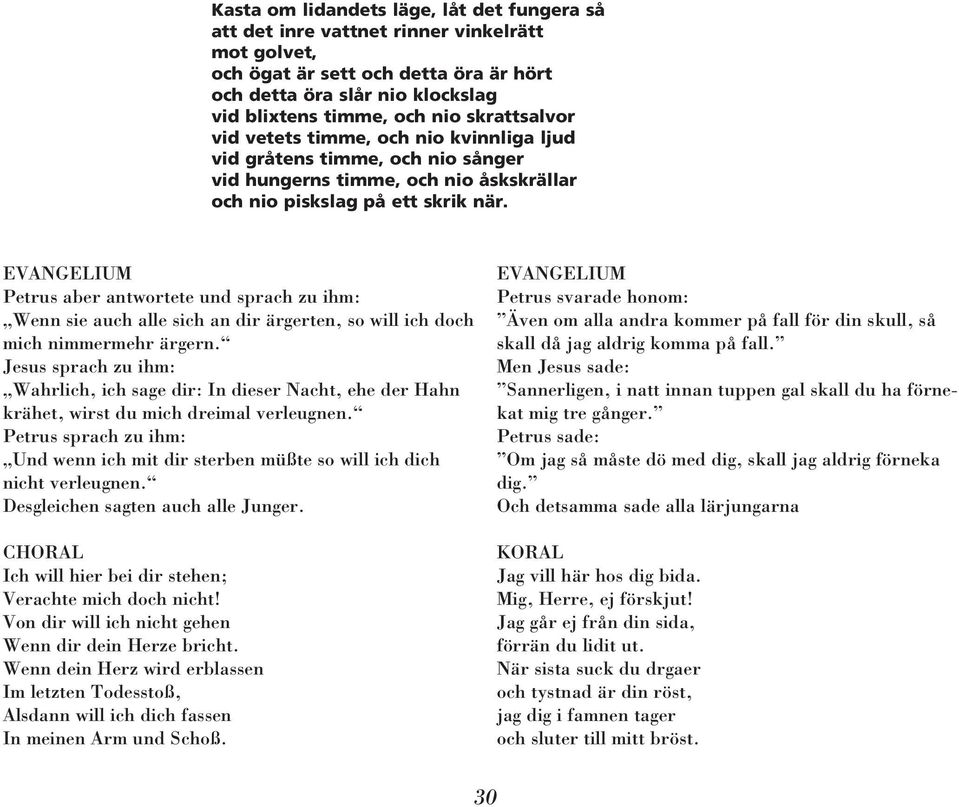 Kasta om lidandets läge, låt det fungera så
att det inre vattnet rinner vinkelrätt
mot golvet,
och ögat är sett och detta öra är hört
och detta öra slår nio klockslag
vid blixtens timme, och nio skrattsalvor
vid vetets timme, och nio kvinnliga ljud
vid gråtens timme, och nio sånger
vid hungerns timme, och nio åskskrällar
och nio piskslag på ett skrik när.

EVANGELIUM
Petrus aber antwortete und sprach zu ihm:
„Wenn sie auch alle sich an dir ärgerten, so will ich doch mich nimmermehr ärgern.“
Jesus sprach zu ihm:
„Wahrlich, ich sage dir: In dieser Nacht, ehe der Hahn krähet, wirst du mich dreimal verleugnen.“
Petrus sprach zu ihm:
„Und wenn ich mit dir sterben müßte so will ich dich nicht verleugnen.“
Desgleichen sagten auch alle Junger.

CHORAL
Ich will hier bei dir stehen;
Verachte mich doch nicht!
Von dir will ich nicht gehen
Wenn dir dein Herze bricht.
Wenn dein Herz wird erblassen
Im letzten Todesstoß,
Alsdann will ich dich fassen
In meinen Arm und Schoß.

EVANGELIUM
Petrus svarade honom:
”Även om alla andra kommer på fall för din skull, så skall då jag aldrig komma på fall.”
Men Jesus sade:
”Sannerligen, i natt innan tuppen gal skall du ha förnekat mig tre gånger.”
Petrus sade:
”Om jag så måste dö med dig, skall jag aldrig förneka dig.”
Och detsamma sade alla lärjungarna

KORAL
Jag vill här hos dig bida.
Mig, Herre, ej förskjut!
Jag går ej från din sida,
förrän du lidit ut.
När sista suck du drgaer
och tystnad är din röst,
jag dig i famnen tager
och sluter till mitt bröst.

30